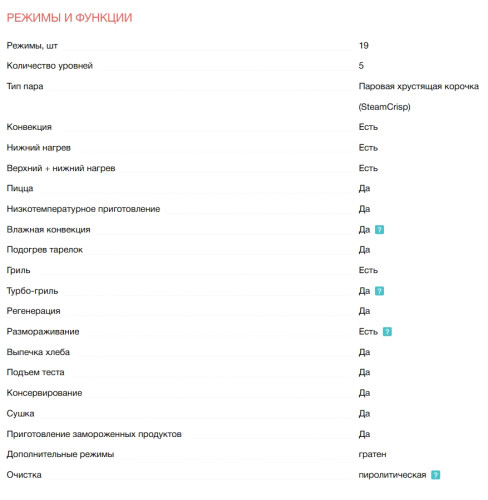 РЕЖИМЫ И ФУНКЦИИ

| | |
|---|---|
| Режимы, шт | 19 |
| Количество уровней | 5 |
| Тип пара | Паровая хрустящая корочка (SteamCrisp) |
| Конвекция | Есть |
| Нижний нагрев | Есть |
| Верхний + нижний нагрев | Есть |
| Пицца | Да |
| Низкотемпературное приготовление | Да |
| Влажная конвекция | Да ? |
| Подогрев тарелок | Да |
| Гриль | Есть |
| Турбо-гриль | Да ? |
| Регенерация | Да |
| Размораживание | Есть ? |
| Выпечка хлеба | Да |
| Подъем теста | Да |
| Консервирование | Да |
| Сушка | Да |
| Приготовление замороженных продуктов | Да |
| Дополнительные режимы | гратен |
| Очистка | пиролитическая ? |